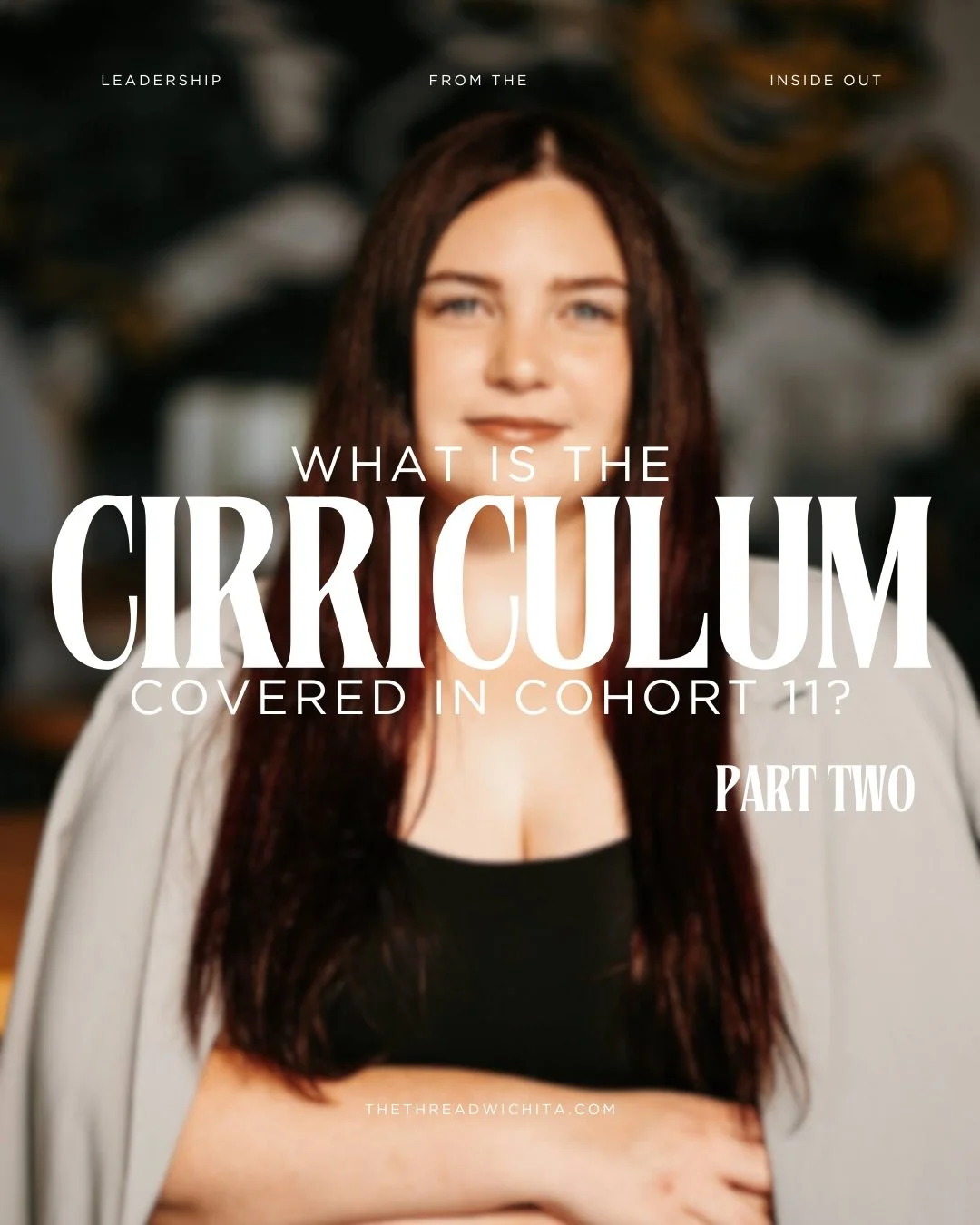 LEADERSHIP FROM THE INSIDE OUT

WHAT IS THE
CIRRICULUM
COVERED IN COHORT 11?

PART TWO

THETHREADWICHITA.COM